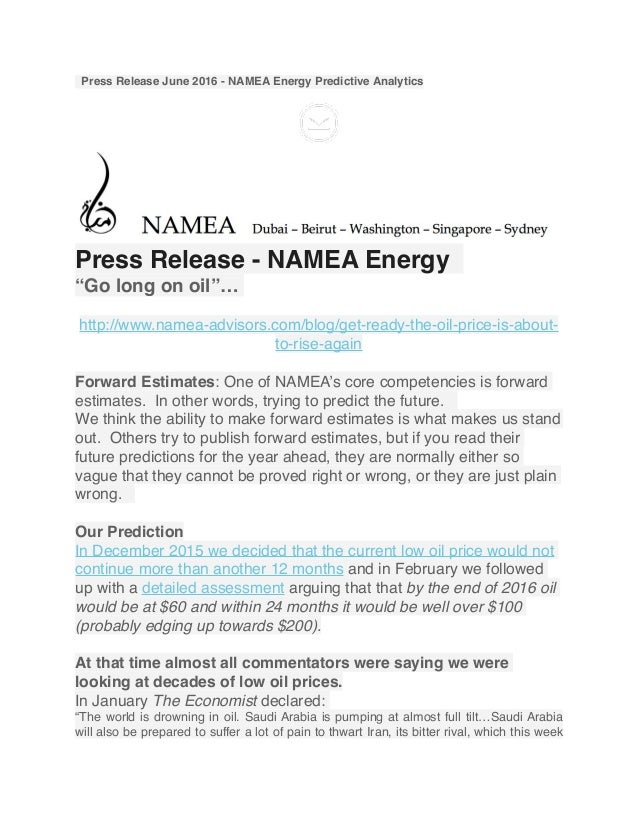 Press Release June 2016 - NAMEA Energy Predictive Analytics

NAMEA Dubai – Beirut – Washington – Singapore – Sydney

Press Release - NAMEA Energy

“Go long on oil”…

http://www.namea-advisors.com/blog/get-ready-the-oil-price-is-about-to-rise-again

Forward Estimates: One of NAMEA’s core competencies is forward estimates. In other words, trying to predict the future.
We think the ability to make forward estimates is what makes us stand out. Others try to publish forward estimates, but if you read their future predictions for the year ahead, they are normally either so vague that they cannot be proved right or wrong, or they are just plain wrong.

Our Prediction
In December 2015 we decided that the current low oil price would not continue more than another 12 months and in February we followed up with a detailed assessment arguing that that by the end of 2016 oil would be at $60 and within 24 months it would be well over $100 (probably edging up towards $200).

At that time almost all commentators were saying we were looking at decades of low oil prices.
In January The Economist declared:
“The world is drowning in oil. Saudi Arabia is pumping at almost full tilt…Saudi Arabia will also be prepared to suffer a lot of pain to thwart Iran, its bitter rival, which this week